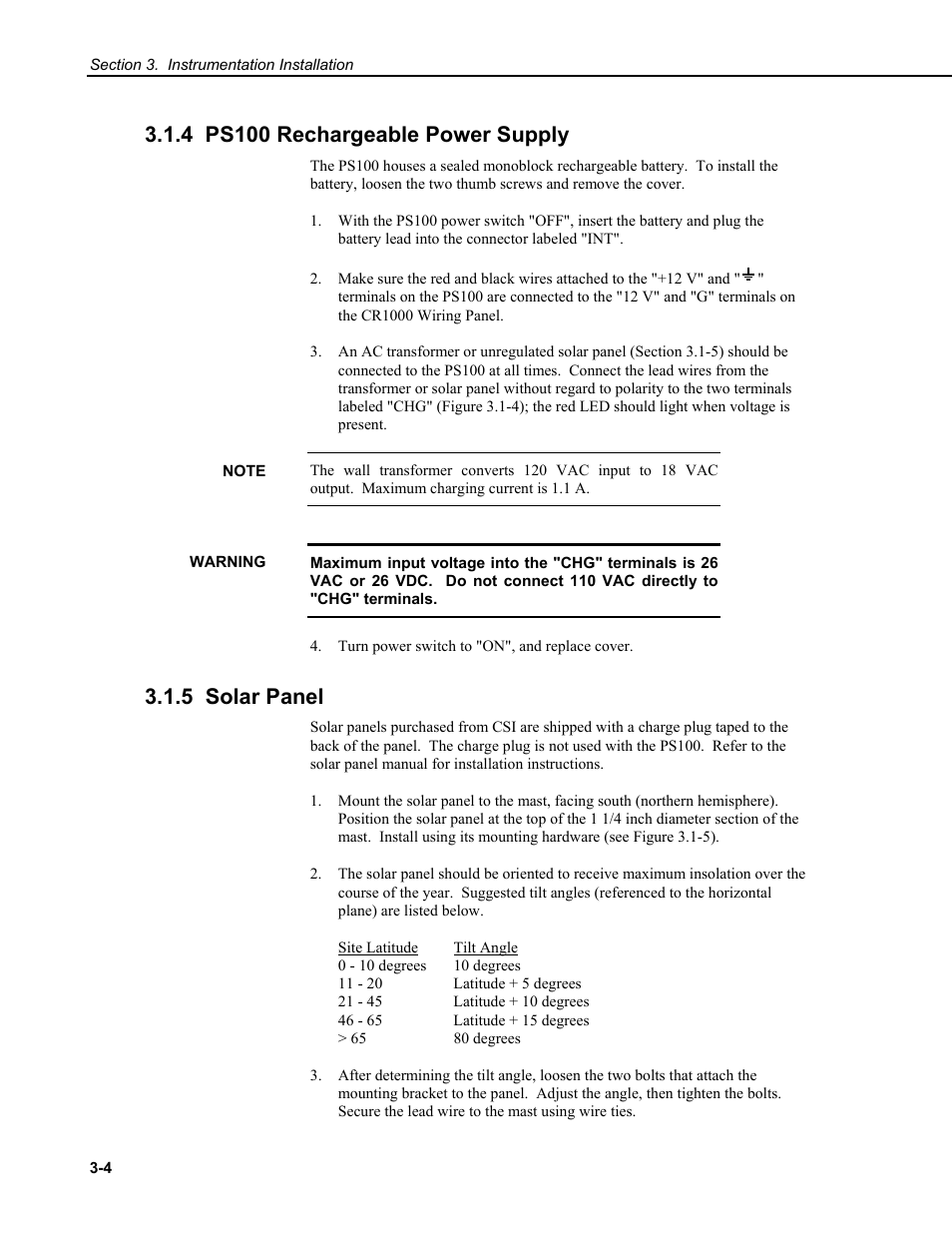 Section 3. Instrumentation Installation

3.1.4 PS100 Rechargeable Power Supply

The PS100 houses a sealed monoblock rechargeable battery. To install the battery, loosen the two thumb screws and remove the cover.

1. With the PS100 power switch "OFF", insert the battery and plug the battery lead into the connector labeled "INT".

2. Make sure the red and black wires attached to the "+12 V" and "⏚" terminals on the PS100 are connected to the "12 V" and "G" terminals on the CR1000 Wiring Panel.

3. An AC transformer or unregulated solar panel (Section 3.1-5) should be connected to the PS100 at all times. Connect the lead wires from the transformer or solar panel without regard to polarity to the two terminals labeled "CHG" (Figure 3.1-4); the red LED should light when voltage is present.

NOTE The wall transformer converts 120 VAC input to 18 VAC output. Maximum charging current is 1.1 A.

WARNING Maximum input voltage into the "CHG" terminals is 26 VAC or 26 VDC. Do not connect 110 VAC directly to "CHG" terminals.

4. Turn power switch to "ON", and replace cover.

3.1.5 Solar Panel

Solar panels purchased from CSI are shipped with a charge plug taped to the back of the panel. The charge plug is not used with the PS100. Refer to the solar panel manual for installation instructions.

1. Mount the solar panel to the mast, facing south (northern hemisphere). Position the solar panel at the top of the 1 1/4 inch diameter section of the mast. Install using its mounting hardware (see Figure 3.1-5).

2. The solar panel should be oriented to receive maximum insolation over the course of the year. Suggested tilt angles (referenced to the horizontal plane) are listed below.

| Site Latitude | Tilt Angle |
|---|---|
| 0 - 10 degrees | 10 degrees |
| 11 - 20 | Latitude + 5 degrees |
| 21 - 45 | Latitude + 10 degrees |
| 46 - 65 | Latitude + 15 degrees |
| > 65 | 80 degrees |

3. After determining the tilt angle, loosen the two bolts that attach the mounting bracket to the panel. Adjust the angle, then tighten the bolts. Secure the lead wire to the mast using wire ties.

3-4